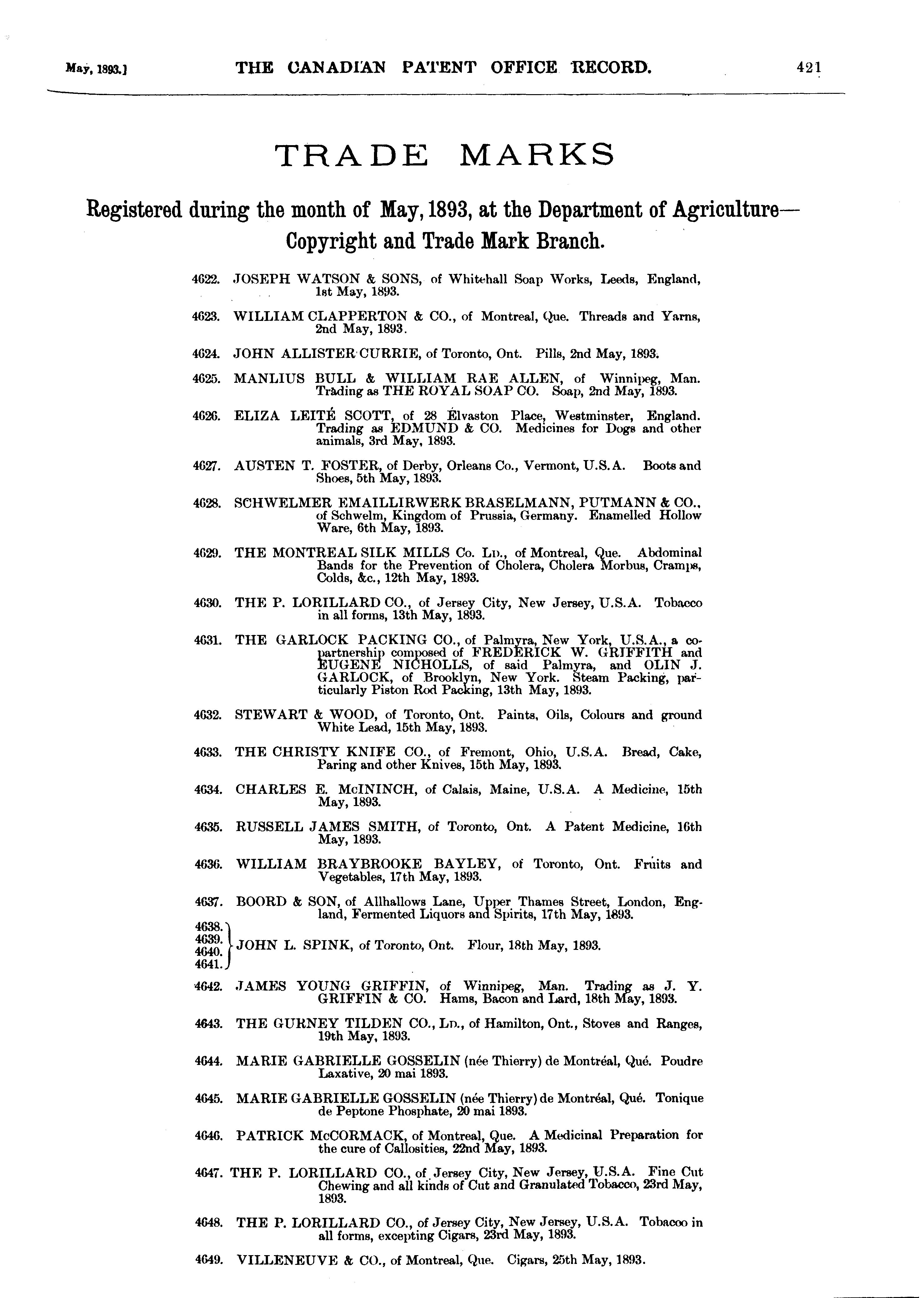 May, 1893.] THE CANADIAN PATENT OFFICE RECORD. 421

TRADE MARKS

Registered during the month of May, 1893, at the Department of Agriculture—Copyright and Trade Mark Branch.

4622. JOSEPH WATSON & SONS, of Whitehall Soap Works, Leeds, England, 1st May, 1893.

4623. WILLIAM CLAPPERTON & CO., of Montreal, Que. Threads and Yarns, 2nd May, 1893.

4624. JOHN ALLISTER CURRIE, of Toronto, Ont. Pills, 2nd May, 1893.

4625. MANLIUS BULL & WILLIAM RAE ALLEN, of Winnipeg, Man. Trading as THE ROYAL SOAP CO. Soap, 2nd May, 1893.

4626. ELIZA LEITÉ SCOTT, of 28 Elvaston Place, Westminster, England. Trading as EDMUND & CO. Medicines for Dogs and other animals, 3rd May, 1893.

4627. AUSTEN T. FOSTER, of Derby, Orleans Co., Vermont, U.S.A. Boots and Shoes, 5th May, 1893.

4628. SCHWELMER EMAILLIRWERK BRASELMANN, PUTMANN & CO., of Schwelm, Kingdom of Prussia, Germany. Enamelled Hollow Ware, 6th May, 1893.

4629. THE MONTREAL SILK MILLS Co. LD., of Montreal, Que. Abdominal Bands for the Prevention of Cholera, Cholera Morbus, Cramps, Colds, &c., 12th May, 1893.

4630. THE P. LORILLARD CO., of Jersey City, New Jersey, U.S.A. Tobacco in all forms, 13th May, 1893.

4631. THE GARLOCK PACKING CO., of Palmyra, New York, U.S.A., a copartnership composed of FREDERICK W. GRIFFITH and EUGENE NICHOLLS, of said Palmyra, and OLIN J. GARLOCK, of Brooklyn, New York. Steam Packing, particularly Piston Rod Packing, 13th May, 1893.

4632. STEWART & WOOD, of Toronto, Ont. Paints, Oils, Colours and ground White Lead, 15th May, 1893.

4633. THE CHRISTY KNIFE CO., of Fremont, Ohio, U.S.A. Bread, Cake, Paring and other Knives, 15th May, 1893.

4634. CHARLES E. McININCH, of Calais, Maine, U.S.A. A Medicine, 15th May, 1893.

4635. RUSSELL JAMES SMITH, of Toronto, Ont. A Patent Medicine, 16th May, 1893.

4636. WILLIAM BRAYBROOKE BAYLEY, of Toronto, Ont. Fruits and Vegetables, 17th May, 1893.

4637. BOORD & SON, of Allhallows Lane, Upper Thames Street, London, England, Fermented Liquors and Spirits, 17th May, 1893.

4638.
4639.
4640.
4641. JOHN L. SPINK, of Toronto, Ont. Flour, 18th May, 1893.

4642. JAMES YOUNG GRIFFIN, of Winnipeg, Man. Trading as J. Y. GRIFFIN & CO. Hams, Bacon and Lard, 18th May, 1893.

4643. THE GURNEY TILDEN CO., LD., of Hamilton, Ont., Stoves and Ranges, 19th May, 1893.

4644. MARIE GABRIELLE GOSSELIN (née Thierry) de Montréal, Qué. Poudre Laxative, 20 mai 1893.

4645. MARIE GABRIELLE GOSSELIN (née Thierry) de Montréal, Qué. Tonique de Peptone Phosphate, 20 mai 1893.

4646. PATRICK McCORMACK, of Montreal, Que. A Medicinal Preparation for the cure of Callosities, 22nd May, 1893.

4647. THE P. LORILLARD CO., of Jersey City, New Jersey, U.S.A. Fine Cut Chewing and all kinds of Cut and Granulated Tobacco, 23rd May, 1893.

4648. THE P. LORILLARD CO., of Jersey City, New Jersey, U.S.A. Tobacco in all forms, excepting Cigars, 23rd May, 1893.

4649. VILLENEUVE & CO., of Montreal, Que. Cigars, 25th May, 1893.